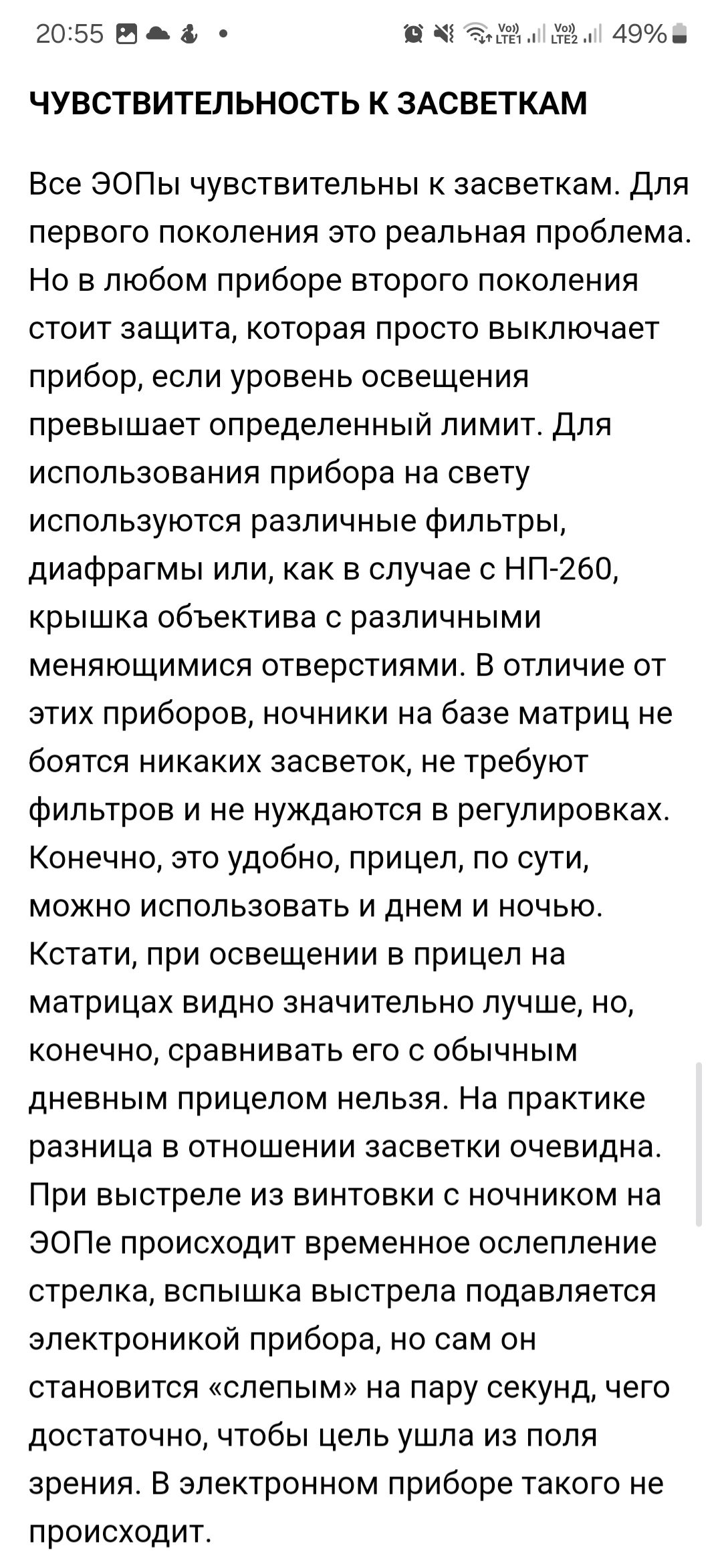 20:55 •
Vo) LTE1 Vo) LTE2 49%

ЧУВСТВИТЕЛЬНОСТЬ К ЗАСВЕТКАМ

Все ЭОПы чувствительны к засветкам. Для первого поколения это реальная проблема. Но в любом приборе второго поколения стоит защита, которая просто выключает прибор, если уровень освещения превышает определенный лимит. Для использования прибора на свету используются различные фильтры, диафрагмы или, как в случае с НП-260, крышка объектива с различными меняющимися отверстиями. В отличие от этих приборов, ночники на базе матриц не боятся никаких засветок, не требуют фильтров и не нуждаются в регулировках. Конечно, это удобно, прицел, по сути, можно использовать и днем и ночью. Кстати, при освещении в прицел на матрицах видно значительно лучше, но, конечно, сравнивать его с обычным дневным прицелом нельзя. На практике разница в отношении засветки очевидна. При выстреле из винтовки с ночником на ЭОПе происходит временное ослепление стрелка, вспышка выстрела подавляется электроникой прибора, но сам он становится «слепым» на пару секунд, чего достаточно, чтобы цель ушла из поля зрения. В электронном приборе такого не происходит.